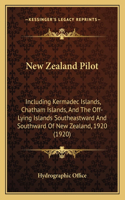 KESSINGER'S LEGACY REPRINTS

New Zealand Pilot

Including Kermadec Islands, Chatham Islands, And The Off-Lying Islands Southeastward And Southward Of New Zealand, 1920 (1920)

Hydrographic Office